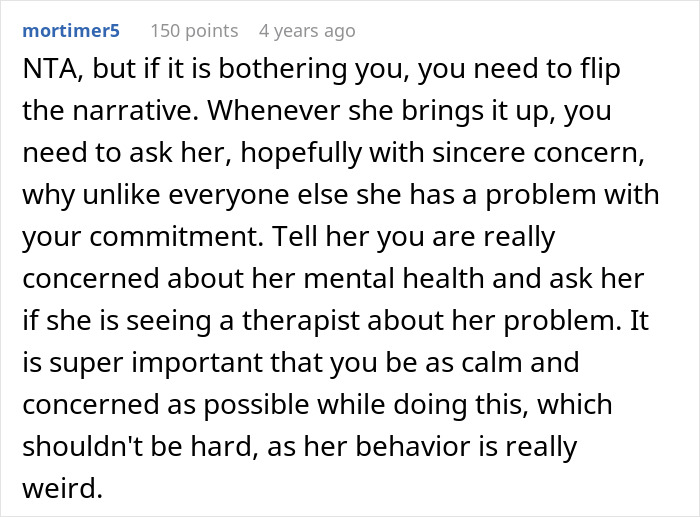 mortimer5 150 points 4 years ago

NTA, but if it is bothering you, you need to flip the narrative. Whenever she brings it up, you need to ask her, hopefully with sincere concern, why unlike everyone else she has a problem with your commitment. Tell her you are really concerned about her mental health and ask her if she is seeing a therapist about her problem. It is super important that you be as calm and concerned as possible while doing this, which shouldn't be hard, as her behavior is really weird.